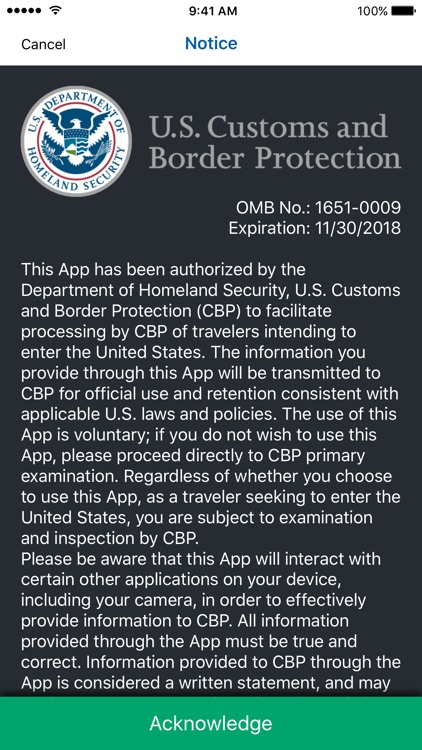 9:41 AM
100%

Cancel
Notice

U.S. DEPARTMENT OF HOMELAND SECURITY

U.S. Customs and Border Protection

OMB No.: 1651-0009
Expiration: 11/30/2018

This App has been authorized by the Department of Homeland Security, U.S. Customs and Border Protection (CBP) to facilitate processing by CBP of travelers intending to enter the United States. The information you provide through this App will be transmitted to CBP for official use and retention consistent with applicable U.S. laws and policies. The use of this App is voluntary; if you do not wish to use this App, please proceed directly to CBP primary examination. Regardless of whether you choose to use this App, as a traveler seeking to enter the United States, you are subject to examination and inspection by CBP.
Please be aware that this App will interact with certain other applications on your device, including your camera, in order to effectively provide information to CBP. All information provided through the App must be true and correct. Information provided to CBP through the App is considered a written statement, and may

Acknowledge